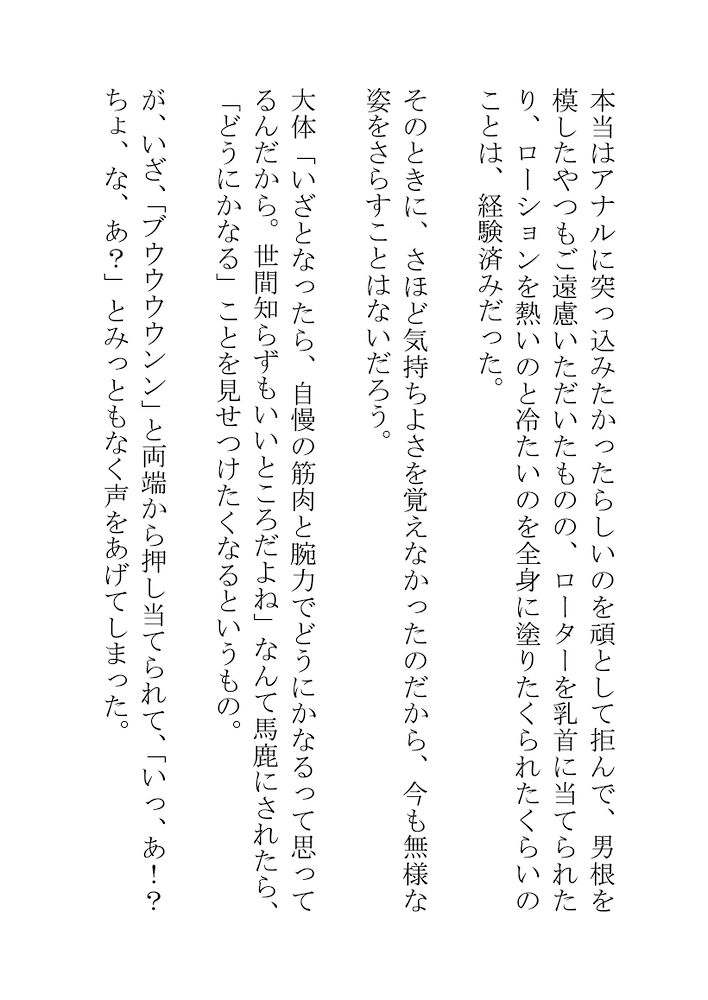 本当はアナルに突っ込みたかったらしいのを頑として拒んで、男根を模したやつもご遠慮いただいたものの、ローターを乳首に当てられたり、ローションを熱いのと冷たいのを全身に塗りたくられたくらいのことは、経験済みだった。

そのときに、さほど気持ちよさを覚えなかったのだから、今も無様な姿をさらすことはないだろう。

大体「いざとなったら、自慢の筋肉と腕力でどうにかなるって思ってるんだから。世間知らずもいいところだよね」なんて馬鹿にされたら、「どうにかなる」ことを見せつけたくなるというもの。

が、いざ、「ブウウウンン」と両端から押し当てられて、「いっ、あ！？ちょ、な、あ？」とみっともなく声をあげてしまった。